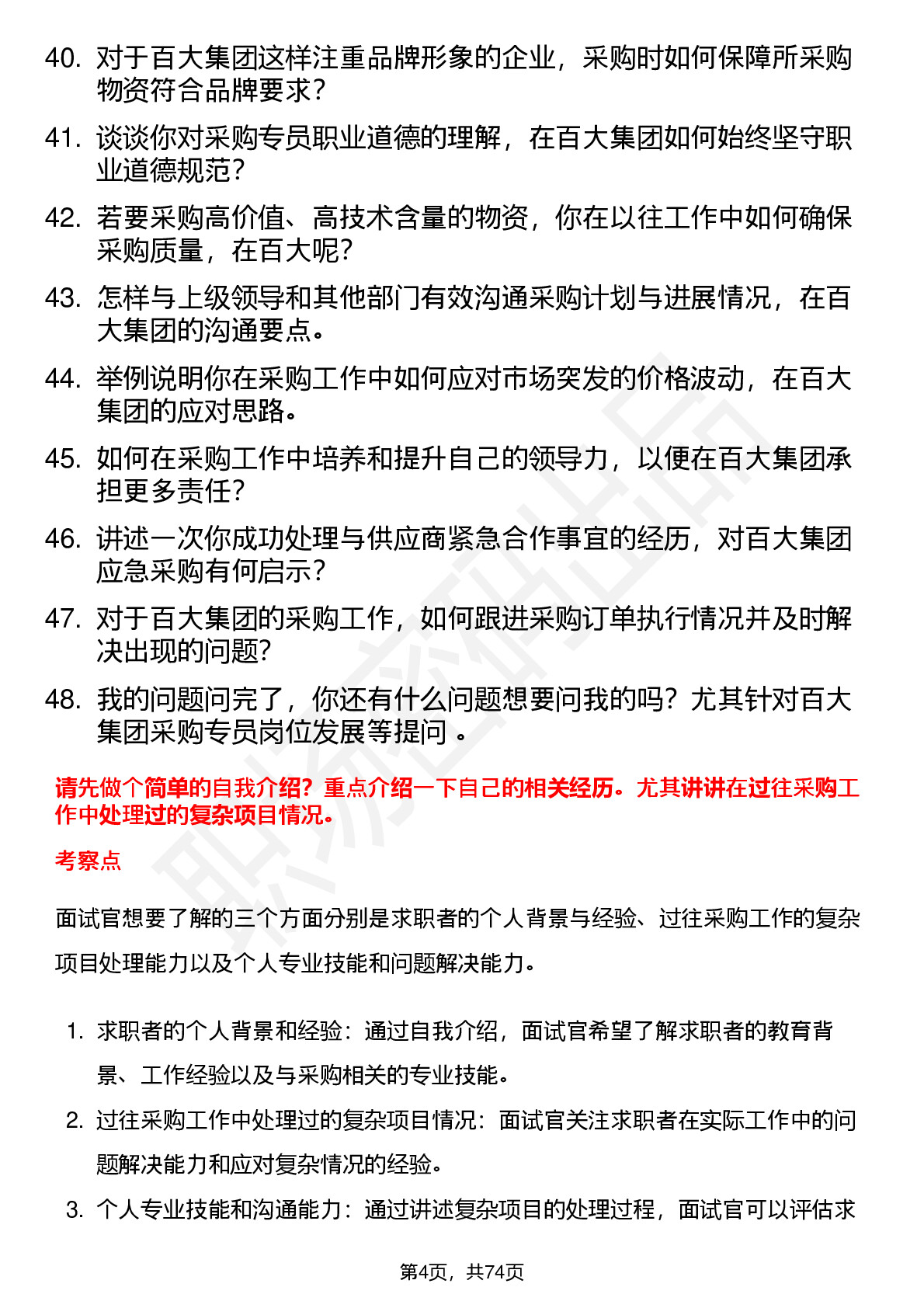 40. 对于百大集团这样注重品牌形象的企业，采购时如何保障所采购物资符合品牌要求？

41. 谈谈你对采购专员职业道德的理解，在百大集团如何始终坚守职业道德规范？

42. 若要采购高价值、高技术含量的物资，你在以往工作中如何确保采购质量，在百大呢？

43. 怎样与上级领导和其他部门有效沟通采购计划与进展情况，在百大集团的沟通要点。

44. 举例说明你在采购工作中如何应对市场突发的价格波动，在百大集团的应对思路。

45. 如何在采购工作中培养和提升自己的领导力，以便在百大集团承担更多责任？

46. 讲述一次你成功处理与供应商紧急合作事宜的经历，对百大集团应急采购有何启示？

47. 对于百大集团的采购工作，如何跟进采购订单执行情况并及时解决出现的问题?

48. 我的问题问完了，你还有什么问题想要问我的吗？尤其针对百大集团采购专员岗位发展等提问 。

请先做个简单的自我介绍？重点介绍一下自己的相关经历。尤其讲讲在过往采购工作中处理过的复杂项目情况。

考察点

面试官想要了解的三个方面分别是求职者的个人背景与经验、过往采购工作的复杂项目处理能力以及个人专业技能和问题解决能力。

1. 求职者的个人背景和经验：通过自我介绍，面试官希望了解求职者的教育背景、工作经验以及与采购相关的专业技能。

2. 过往采购工作中处理过的复杂项目情况：面试官关注求职者在实际工作中的问题解决能力和应对复杂情况的经验。

3. 个人专业技能和沟通能力：通过讲述复杂项目的处理过程，面试官可以评估求

第4页，共74页